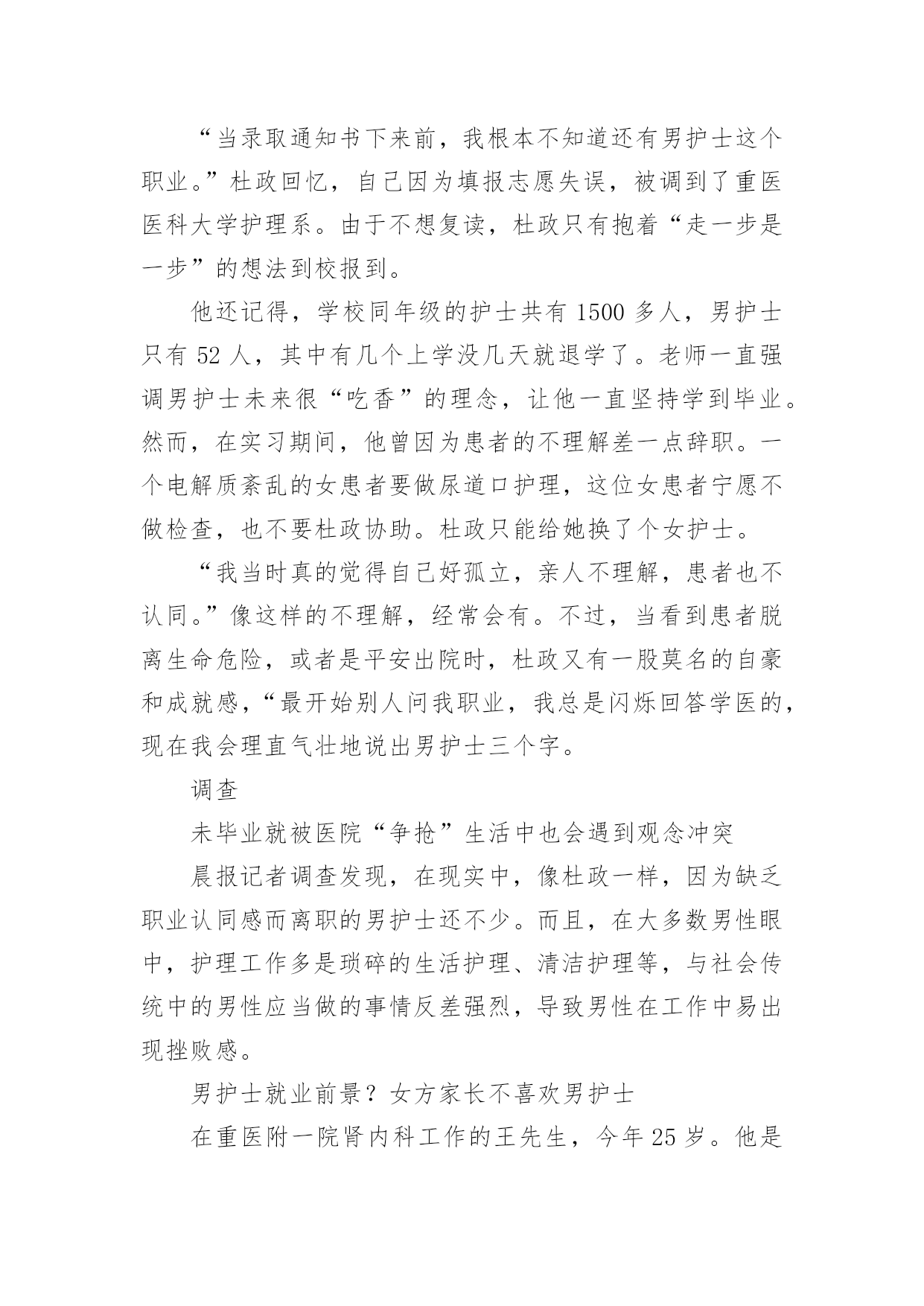 “当录取通知书下来前，我根本不知道还有男护士这个职业。”杜政回忆，自己因为填报志愿失误，被调到了重医医科大学护理系。由于不想复读，杜政只有抱着“走一步是一步”的想法到校报到。

他还记得，学校同年级的护士共有 1500 多人，男护士只有 52 人，其中有几个上学没几天就退学了。老师一直强调男护士未来很“吃香”的理念，让他一直坚持学到毕业。然而，在实习期间，他曾因为患者的不理解差一点辞职。一个电解质紊乱的女患者要做尿道口护理，这位女患者宁愿不做检查，也不要杜政协助。杜政只能给她换了个女护士。

“我当时真的觉得自己好孤立，亲人不理解，患者也不认同。”像这样的不理解，经常会有。不过，当看到患者脱离生命危险，或者是平安出院时，杜政又有一股莫名的自豪和成就感，“最开始别人问我职业，我总是闪烁回答学医的，现在我会理直气壮地说出男护士三个字。

调查

未毕业就被医院“争抢”生活中也会遇到观念冲突

晨报记者调查发现，在现实中，像杜政一样，因为缺乏职业认同感而离职的男护士还不少。而且，在大多数男性眼中，护理工作多是琐碎的生活护理、清洁护理等，与社会传统中的男性应当做的事情反差强烈，导致男性在工作中易出现挫败感。

男护士就业前景？女方家长不喜欢男护士

在重医附一院肾内科工作的王先生，今年 25 岁。他是